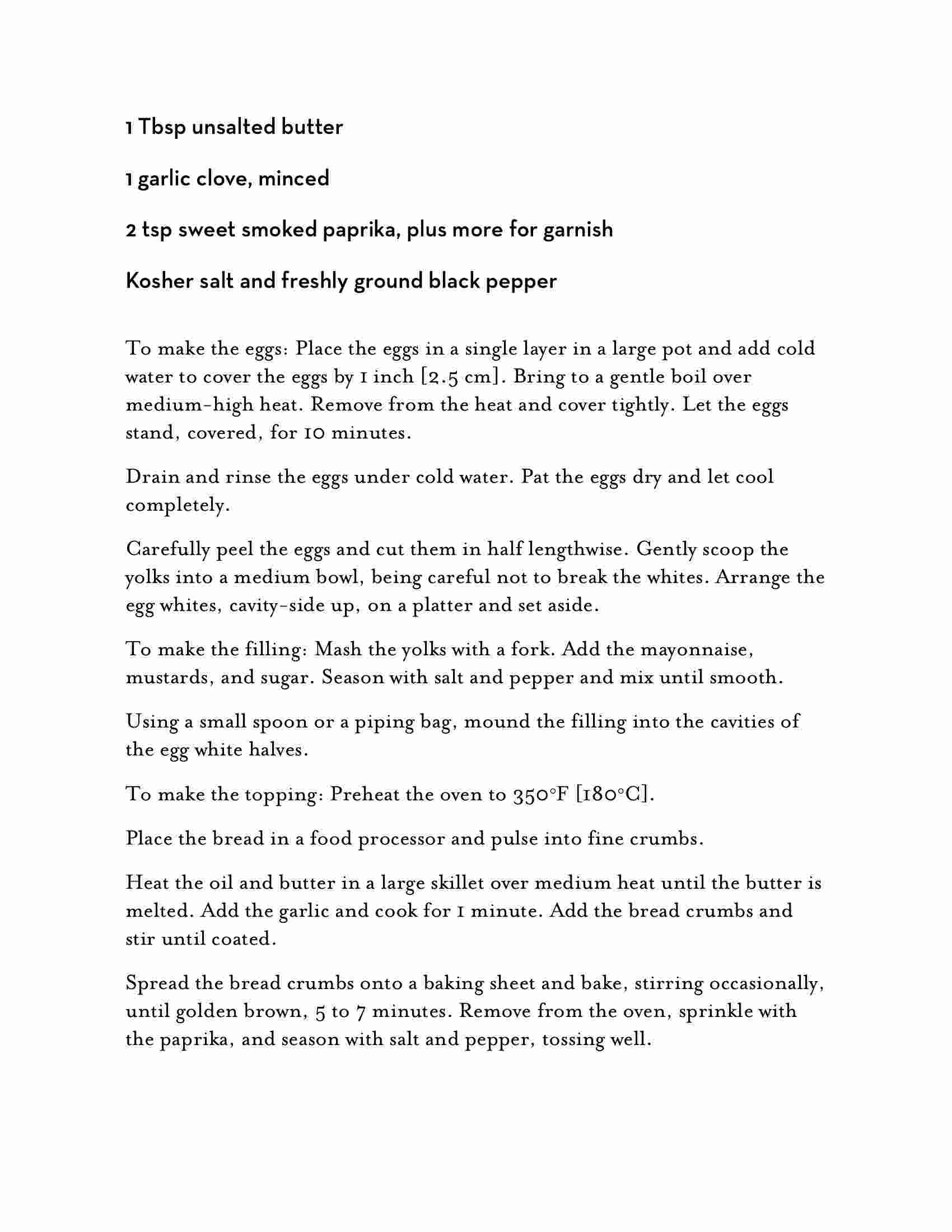 1 Tbsp unsalted butter

1 garlic clove, minced

2 tsp sweet smoked paprika, plus more for garnish

Kosher salt and freshly ground black pepper

To make the eggs: Place the eggs in a single layer in a large pot and add cold water to cover the eggs by 1 inch [2.5 cm]. Bring to a gentle boil over medium-high heat. Remove from the heat and cover tightly. Let the eggs stand, covered, for 10 minutes.

Drain and rinse the eggs under cold water. Pat the eggs dry and let cool completely.

Carefully peel the eggs and cut them in half lengthwise. Gently scoop the yolks into a medium bowl, being careful not to break the whites. Arrange the egg whites, cavity-side up, on a platter and set aside.

To make the filling: Mash the yolks with a fork. Add the mayonnaise, mustards, and sugar. Season with salt and pepper and mix until smooth.

Using a small spoon or a piping bag, mound the filling into the cavities of the egg white halves.

To make the topping: Preheat the oven to 350°F [180°C].

Place the bread in a food processor and pulse into fine crumbs.

Heat the oil and butter in a large skillet over medium heat until the butter is melted. Add the garlic and cook for 1 minute. Add the bread crumbs and stir until coated.

Spread the bread crumbs onto a baking sheet and bake, stirring occasionally, until golden brown, 5 to 7 minutes. Remove from the oven, sprinkle with the paprika, and season with salt and pepper, tossing well.